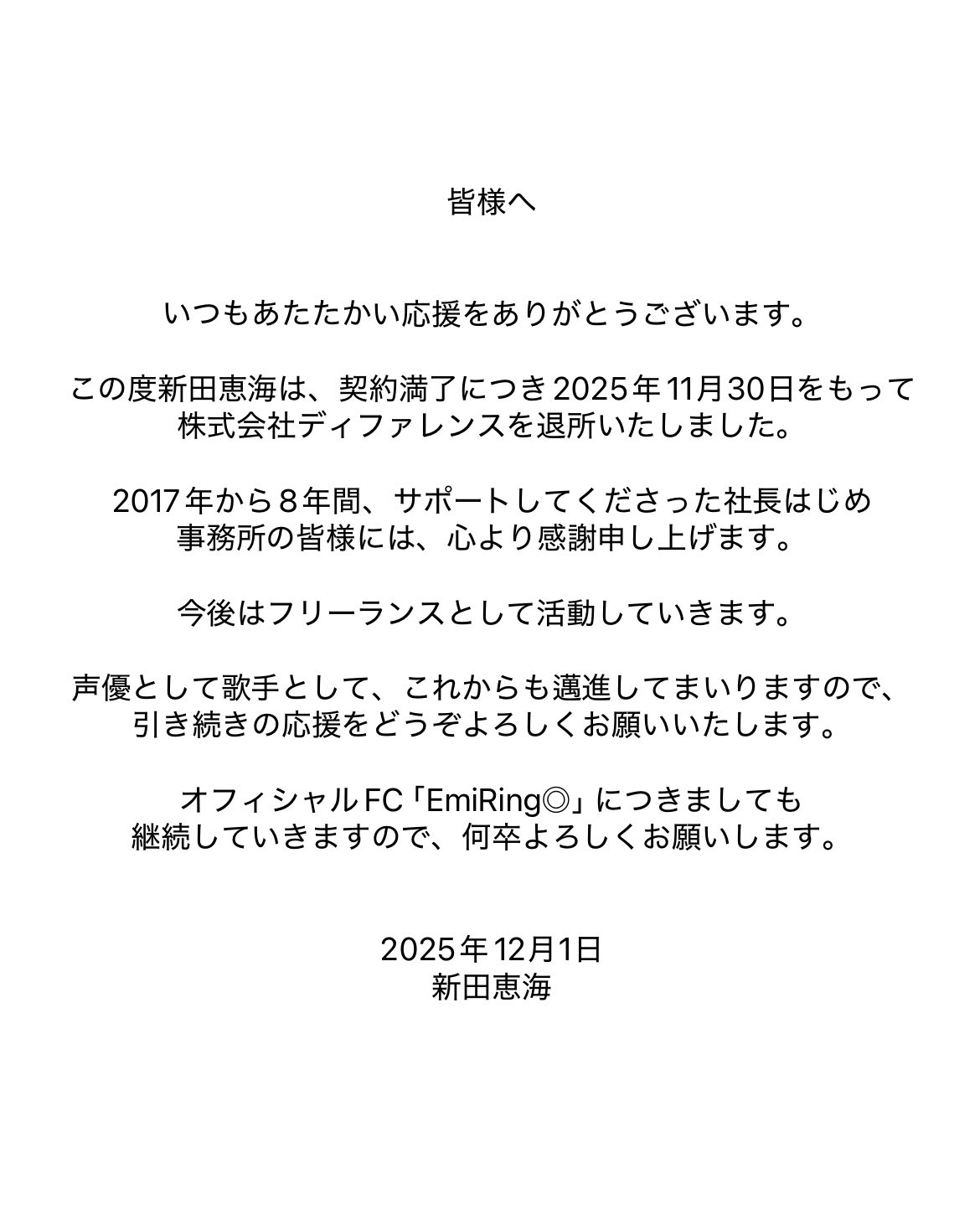 皆様へ

いつもあたたかい応援をありがとうございます。

この度新田恵海は、契約満了につき2025年11月30日をもって株式会社ディファレンスを退所いたしました。

2017年から８年間、サポートしてくださった社長はじめ事務所の皆様には、心より感謝申し上げます。

今後はフリーランスとして活動していきます。

声優として歌手として、これからも邁進してまいりますので、引き続きの応援をどうぞよろしくお願いいたします。

オフィシャルFC「EmiRing◎」につきましても継続していきますので、何卒よろしくお願いします。

2025年12月1日
新田恵海